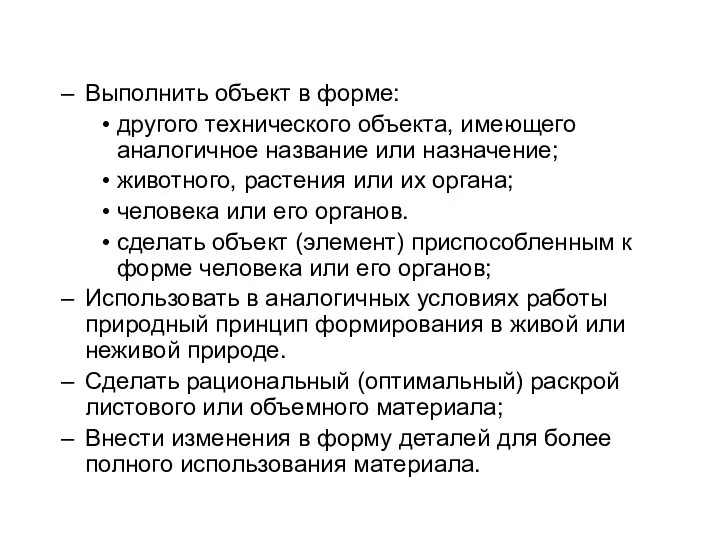 – Выполнить объект в форме:
• другого технического объекта, имеющего аналогичное название или назначение;
• животного, растения или их органа;
• человека или его органов.
• сделать объект (элемент) приспособленным к форме человека или его органов;
– Использовать в аналогичных условиях работы природный принцип формирования в живой или неживой природе.
– Сделать рациональный (оптимальный) раскрой листового или объемного материала;
– Внести изменения в форму деталей для более полного использования материала.